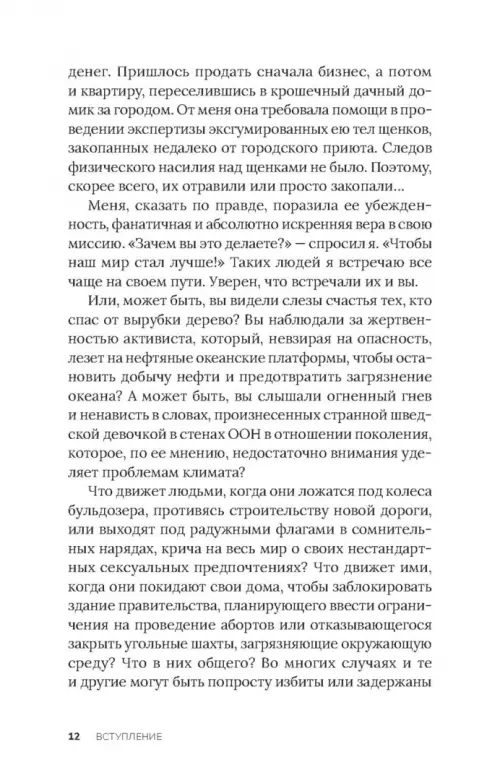 денег. Пришлось продать сначала бизнес, а потом и квартиру, переселившись в крошечный дачный домик за городом. От меня она требовала помощи в проведении экспертизы эксгумированных ею тел щенков, закопанных недалеко от городского приюта. Следов физического насилия над щенками не было. Поэтому, скорее всего, их отравили или просто закопали...

Меня, сказать по правде, поразила ее убежденность, фанатичная и абсолютно искренняя вера в свою миссию. «Зачем вы это делаете?» — спросил я. «Чтобы наш мир стал лучше!» Таких людей я встречаю все чаще на своем пути. Уверен, что встречали их и вы.

Или, может быть, вы видели слезы счастья тех, кто спас от вырубки дерево? Вы наблюдали за жертвенностью активиста, который, невзирая на опасность, лезет на нефтяные океанские платформы, чтобы остановить добычу нефти и предотвратить загрязнение океана? А может быть, вы слышали огненный гнев и ненависть в словах, произнесенных странной шведской девочкой в стенах ООН в отношении поколения, которое, по ее мнению, недостаточно внимания уделяет проблемам климата?

Что движет людьми, когда они ложатся под колеса бульдозера, противясь строительству новой дороги, или выходят под радужными флагами в сомнительных нарядах, крича на весь мир о своих нестандартных сексуальных предпочтениях? Что движет ими, когда они покидают свои дома, чтобы заблокировать здание правительства, планирующего ввести ограничения на проведение абортов или отказывающегося закрыть угольные шахты, загрязняющие окружающую среду? Что в них общего? Во многих случаях и те и другие могут быть попросту избиты или задержаны

12 ВСТУПЛЕНИЕ